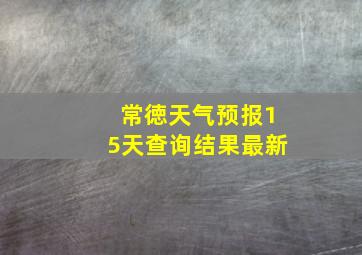 常德天气预报15天查询结果最新